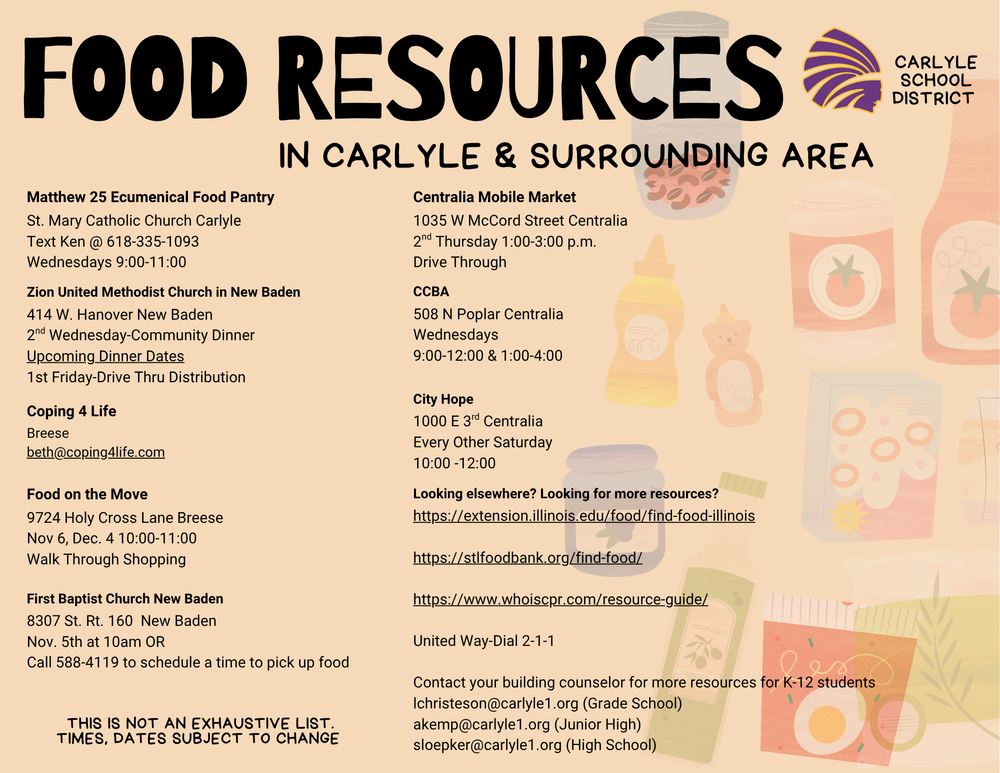 FOOD RESOURCES

CARLYLE SCHOOL DISTRICT

IN CARLYLE & SURROUNDING AREA

Matthew 25 Ecumenical Food Pantry
St. Mary Catholic Church Carlyle
Text Ken @ 618-335-1093
Wednesdays 9:00-11:00

Zion United Methodist Church in New Baden
414 W. Hanover New Baden
2nd Wednesday-Community Dinner
Upcoming Dinner Dates
1st Friday-Drive Thru Distribution

Coping 4 Life
Breese
beth@coping4life.com

Food on the Move
9724 Holy Cross Lane Breese
Nov 6, Dec. 4 10:00-11:00
Walk Through Shopping

First Baptist Church New Baden
8307 St. Rt. 160 New Baden
Nov. 5th at 10am OR
Call 588-4119 to schedule a time to pick up food

THIS IS NOT AN EXHAUSTIVE LIST. TIMES, DATES SUBJECT TO CHANGE

Centralia Mobile Market
1035 W McCord Street Centralia
2nd Thursday 1:00-3:00 p.m.
Drive Through

CCBA
508 N Poplar Centralia
Wednesdays
9:00-12:00 & 1:00-4:00

City Hope
1000 E 3rd Centralia
Every Other Saturday
10:00 -12:00

Looking elsewhere? Looking for more resources?
https://extension.illinois.edu/food/find-food-illinois

https://stlfoodbank.org/find-food/

https://www.whoiscpr.com/resource-guide/

United Way-Dial 2-1-1

Contact your building counselor for more resources for K-12 students
lchristeson@carlyle1.org (Grade School)
akemp@carlyle1.org (Junior High)
sloepker@carlyle1.org (High School)